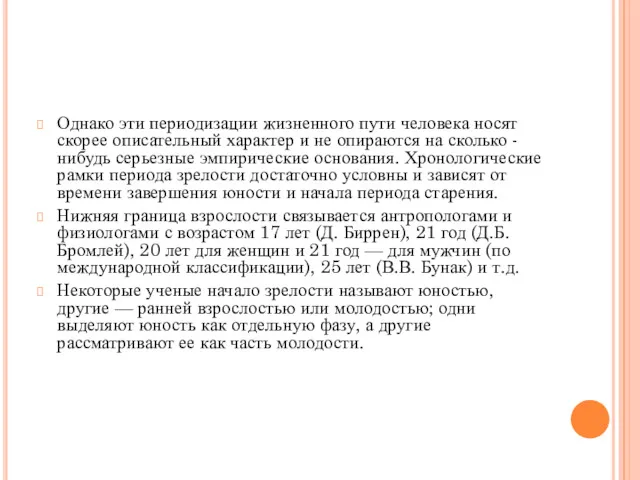 Однако эти периодизации жизненного пути человека носят скорее описательный характер и не опираются на сколько - нибудь серьезные эмпирические основания. Хронологические рамки периода зрелости достаточно условны и зависят от времени завершения юности и начала периода старения.

Нижняя граница взрослости связывается антропологами и физиологами с возрастом 17 лет (Д. Биррен), 21 год (Д.Б. Бромлей), 20 лет для женщин и 21 год — для мужчин (по международной классификации), 25 лет (В.В. Бунак) и т.д.

Некоторые ученые начало зрелости называют юностью, другие — ранней взрослостью или молодостью; одни выделяют юность как отдельную фазу, а другие рассматривают ее как часть молодости.